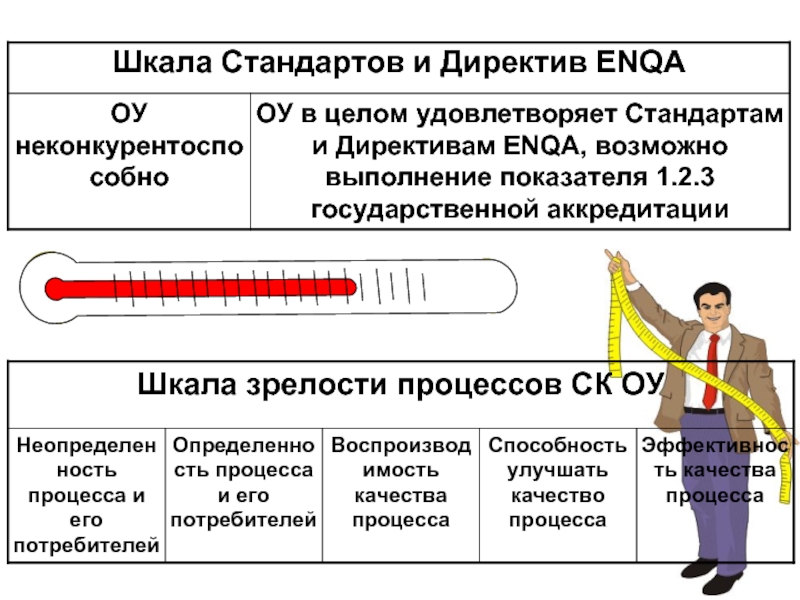 | Шкала Стандартов и Директив ENQA | |
|---|---|
| ОУ неконкурентоспособно | ОУ в целом удовлетворяет Стандартам и Директивам ENQA, возможно выполнение показателя 1.2.3 государственной аккредитации |

| Шкала зрелости процессов СК ОУ | | | | |
|---|---|---|---|---|
| Неопределенность процесса и его потребителей | Определенность процесса и его потребителей | Воспроизводимость качества процесса | Способность улучшать качество процесса | Эффективность качества процесса |